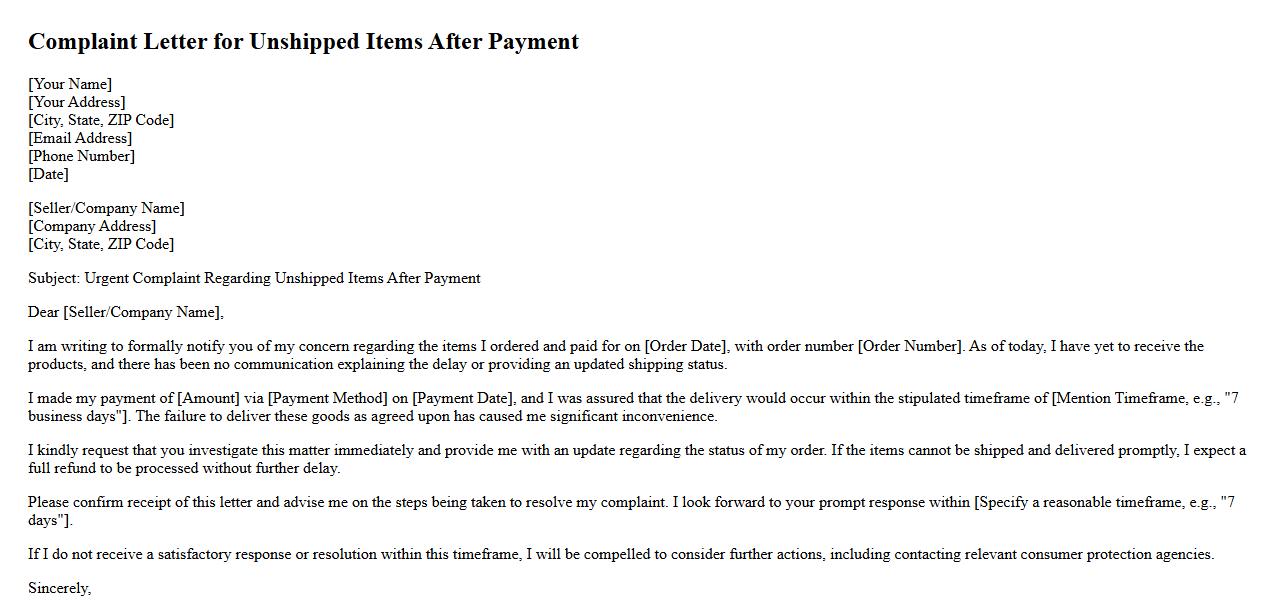 Complaint Letter for Unshipped Items After Payment

[Your Name]
[Your Address]
[City, State, ZIP Code]
[Email Address]
[Phone Number]
[Date]

[Seller/Company Name]
[Company Address]
[City, State, ZIP Code]

Subject: Urgent Complaint Regarding Unshipped Items After Payment

Dear [Seller/Company Name],

I am writing to formally notify you of my concern regarding the items I ordered and paid for on [Order Date], with order number [Order Number]. As of today, I have yet to receive the products, and there has been no communication explaining the delay or providing an updated shipping status.

I made my payment of [Amount] via [Payment Method] on [Payment Date], and I was assured that the delivery would occur within the stipulated timeframe of [Mention Timeframe, e.g., "7 business days"]. The failure to deliver these goods as agreed upon has caused me significant inconvenience.

I kindly request that you investigate this matter immediately and provide me with an update regarding the status of my order. If the items cannot be shipped and delivered promptly, I expect a full refund to be processed without further delay.

Please confirm receipt of this letter and advise me on the steps being taken to resolve my complaint. I look forward to your prompt response within [Specify a reasonable timeframe, e.g., "7 days"].

If I do not receive a satisfactory response or resolution within this timeframe, I will be compelled to consider further actions, including contacting relevant consumer protection agencies.

Sincerely,